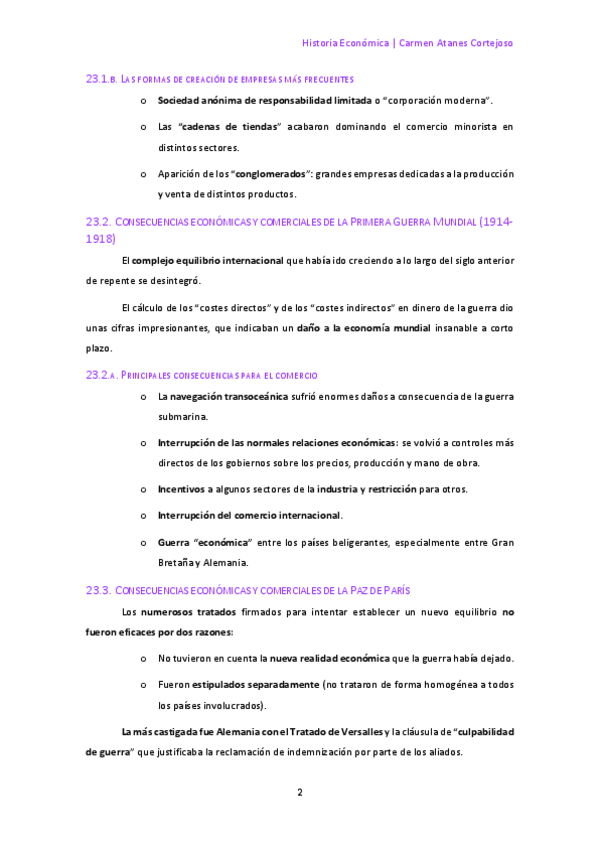 Historia Económica | Carmen Atanes Cortejoso

23.1.B. LAS FORMAS DE CREACIÓN DE EMPRESAS MÁS FRECUENTES

o Sociedad anónima de responsabilidad limitada o "corporación moderna".

o Las "cadenas de tiendas" acabaron dominando el comercio minorista en distintos sectores.

o Aparición de los "conglomerados": grandes empresas dedicadas a la producción y venta de distintos productos.

23.2. CONSECUENCIAS ECONÓMICAS Y COMERCIALES DE LA PRIMERA GUERRA MUNDIAL (1914-1918)

El complejo equilibrio internacional que había ido creciendo a lo largo del siglo anterior de repente se desintegró.

El cálculo de los "costes directos" y de los "costes indirectos" en dinero de la guerra dio unas cifras impresionantes, que indicaban un daño a la economía mundial insanable a corto plazo.

23.2.A. PRINCIPALES CONSECUENCIAS PARA EL COMERCIO

o La navegación transoceánica sufrió enormes daños a consecuencia de la guerra submarina.

o Interrupción de las normales relaciones económicas: se volvió a controles más directos de los gobiernos sobre los precios, producción y mano de obra.

o Incentivos a algunos sectores de la industria y restricción para otros.

o Interrupción del comercio internacional.

o Guerra "económica" entre los países beligerantes, especialmente entre Gran Bretaña y Alemania.

23.3. CONSECUENCIAS ECONÓMICAS Y COMERCIALES DE LA PAZ DE PARÍS

Los numerosos tratados firmados para intentar establecer un nuevo equilibrio no fueron eficaces por dos razones:

o No tuvieron en cuenta la nueva realidad económica que la guerra había dejado.

o Fueron estipulados separadamente (no trataron de forma homogénea a todos los países involucrados).

La más castigada fue Alemania con el Tratado de Versalles y la cláusula de "culpabilidad de guerra" que justificaba la reclamación de indemnización por parte de los aliados.

2